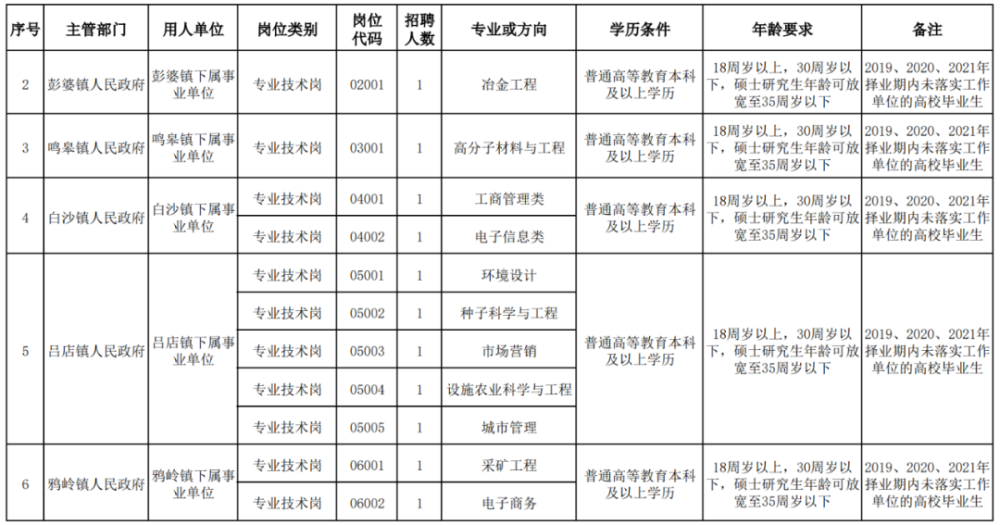 | 序号 | 主管部门 | 用人单位 | 岗位类别 | 岗位代码 | 招聘人数 | 专业或方向 | 学历条件 | 年龄要求 | 备注 |
|---|---|---|---|---|---|---|---|---|---|
| 2 | 彭婆镇人民政府 | 彭婆镇下属事业单位 | 专业技术岗 | 02001 | 1 | 冶金工程 | 普通高等教育本科及以上学历 | 18周岁以上，30周岁以下，硕士研究生年龄可放宽至35周岁以下 | 2019、2020、2021年择业期内未落实工作单位的高校毕业生 |
| 3 | 鸣皋镇人民政府 | 鸣皋镇下属事业单位 | 专业技术岗 | 03001 | 1 | 高分子材料与工程 | 普通高等教育本科及以上学历 | 18周岁以上，30周岁以下，硕士研究生年龄可放宽至35周岁以下 | 2019、2020、2021年择业期内未落实工作单位的高校毕业生 |
| 4 | 白沙镇人民政府 | 白沙镇下属事业单位 | 专业技术岗 | 04001 | 1 | 工商管理类 | 普通高等教育本科及以上学历 | 18周岁以上，30周岁以下，硕士研究生年龄可放宽至35周岁以下 | 2019、2020、2021年择业期内未落实工作单位的高校毕业生 |
| | | | 专业技术岗 | 04002 | 1 | 电子信息类 | | | |
| 5 | 吕店镇人民政府 | 吕店镇下属事业单位 | 专业技术岗 | 05001 | 1 | 环境设计 | 普通高等教育本科及以上学历 | 18周岁以上，30周岁以下，硕士研究生年龄可放宽至35周岁以下 | 2019、2020、2021年择业期内未落实工作单位的高校毕业生 |
| | | | 专业技术岗 | 05002 | 1 | 种子科学与工程 | | | |
| | | | 专业技术岗 | 05003 | 1 | 市场营销 | | | |
| | | | 专业技术岗 | 05004 | 1 | 设施农业科学与工程 | | | |
| | | | 专业技术岗 | 05005 | 1 | 城市管理 | | | |
| 6 | 鸦岭镇人民政府 | 鸦岭镇下属事业单位 | 专业技术岗 | 06001 | 1 | 采矿工程 | 普通高等教育本科及以上学历 | 18周岁以上，30周岁以下，硕士研究生年龄可放宽至35周岁以下 | 2019、2020、2021年择业期内未落实工作单位的高校毕业生 |
| | | | 专业技术岗 | 06002 | 1 | 电子商务 | | | |